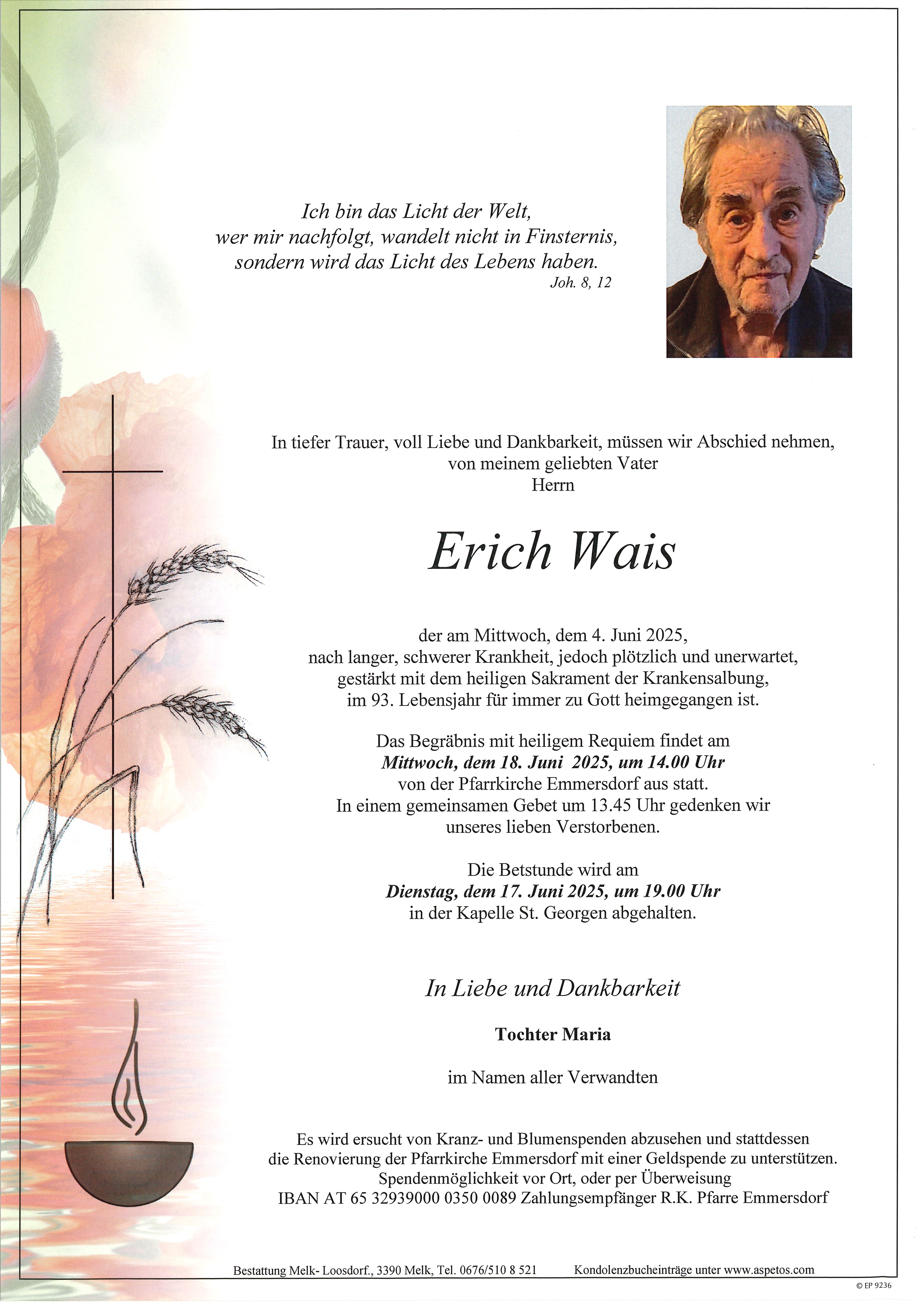 Ich bin das Licht der Welt,
wer mir nachfolgt, wandelt nicht in Finsternis,
sondern wird das Licht des Lebens haben.
Joh. 8, 12

In tiefer Trauer, voll Liebe und Dankbarkeit, müssen wir Abschied nehmen,
von meinem geliebten Vater
Herrn

Erich Wais

der am Mittwoch, dem 4. Juni 2025,
nach langer, schwerer Krankheit, jedoch plötzlich und unerwartet,
gestärkt mit dem heiligen Sakrament der Krankensalbung,
im 93. Lebensjahr für immer zu Gott heimgegangen ist.

Das Begräbnis mit heiligem Requiem findet am
Mittwoch, dem 18. Juni 2025, um 14.00 Uhr
von der Pfarrkirche Emmersdorf aus statt.
In einem gemeinsamen Gebet um 13.45 Uhr gedenken wir
unseres lieben Verstorbenen.

Die Betstunde wird am
Dienstag, dem 17. Juni 2025, um 19.00 Uhr
in der Kapelle St. Georgen abgehalten.

In Liebe und Dankbarkeit

Tochter Maria

im Namen aller Verwandten

Es wird ersucht von Kranz- und Blumenspenden abzusehen und stattdessen
die Renovierung der Pfarrkirche Emmersdorf mit einer Geldspende zu unterstützen.
Spendenmöglichkeit vor Ort, oder per Überweisung
IBAN AT 65 32939000 0350 0089 Zahlungsempfänger R.K. Pfarre Emmersdorf

Bestattung Melk- Loosdorf., 3390 Melk, Tel. 0676/510 8 521 Kondolenzbucheinträge unter www.aspetos.com

© EP 9236